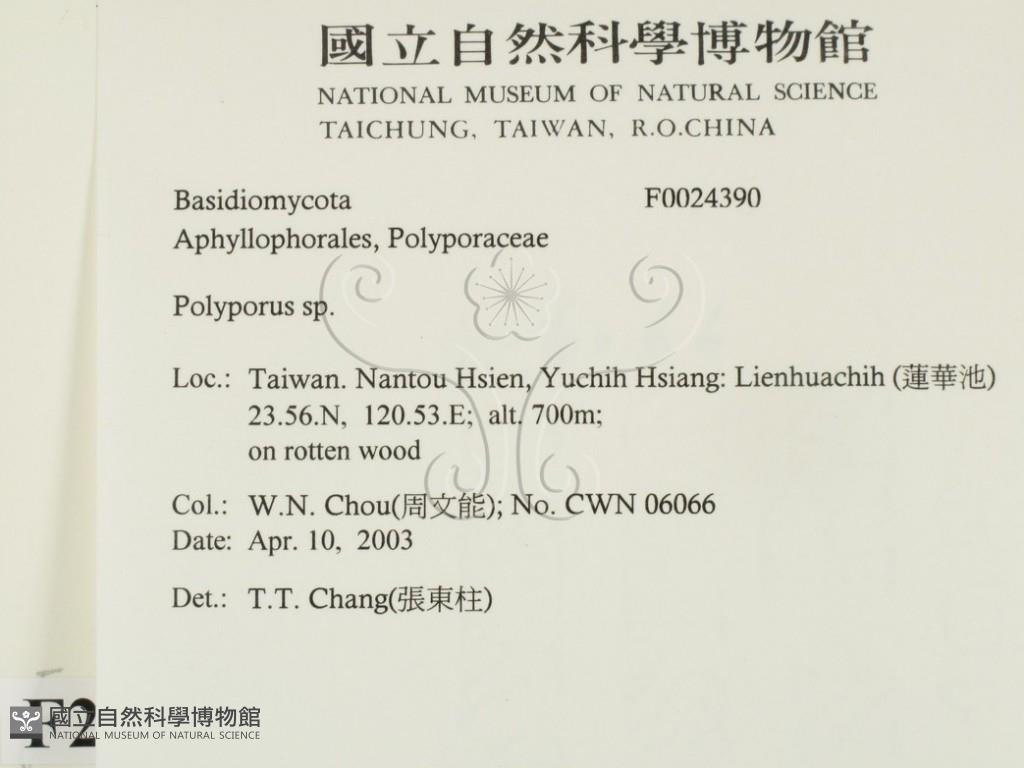 國立自然科學博物館
NATIONAL MUSEUM OF NATURAL SCIENCE
TAICHUNG, TAIWAN, R.O.CHINA

Basidiomycota F0024390
Aphyllophorales, Polyporaceae

Polyporus sp.

Loc.: Taiwan. Nantou Hsien, Yuchih Hsiang: Lienhuachih (蓮華池)
23.56.N, 120.53.E; alt. 700m;
on rotten wood

Col.: W.N. Chou(周文能); No. CWN 06066
Date: Apr. 10, 2003

Det.: T.T. Chang(張東柱)

F2

國立自然科學博物館
NATIONAL MUSEUM OF NATURAL SCIENCE